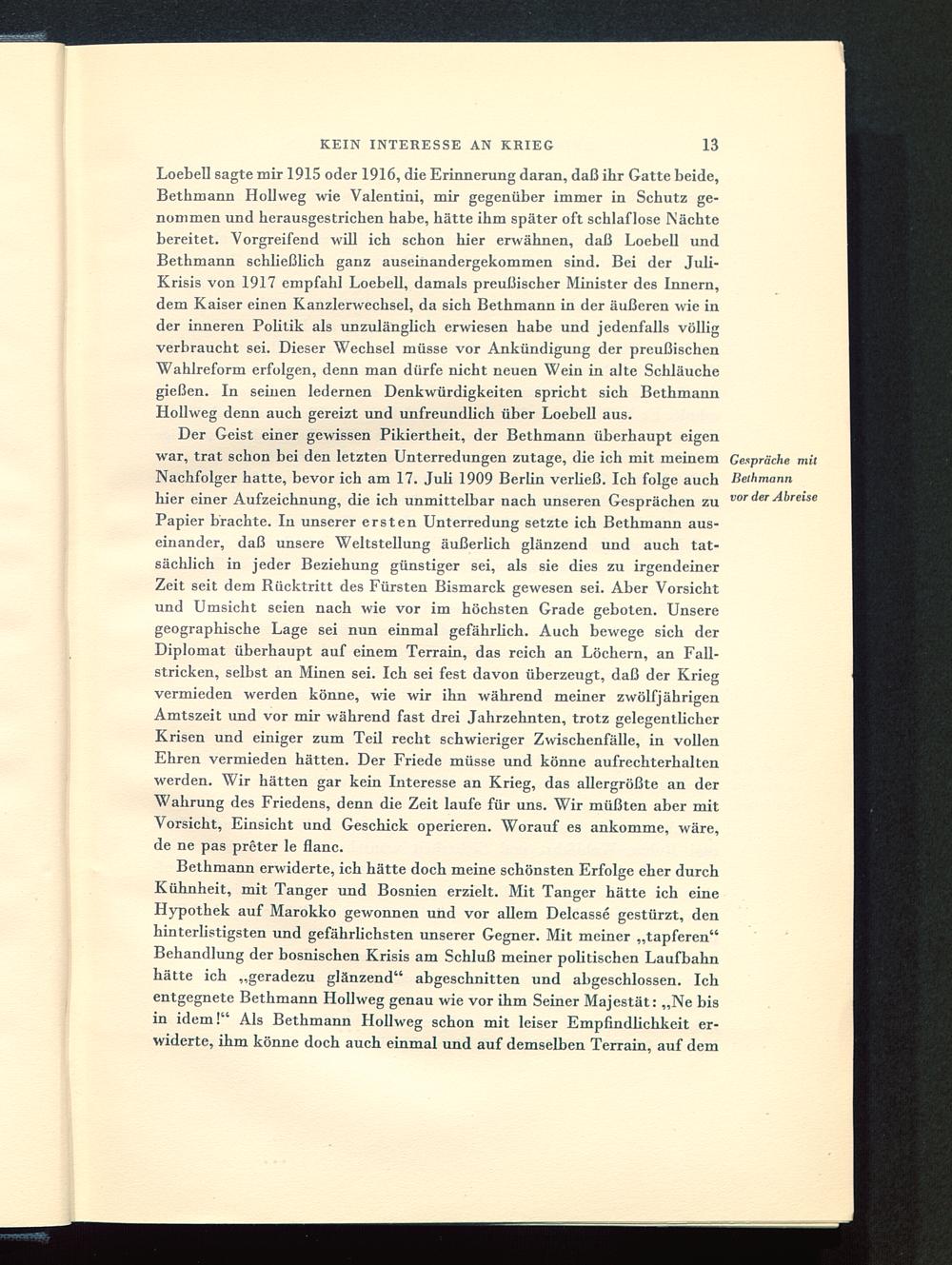 KEIN INTERESSE AN KRIEG 13

Loebell sagte mir 1915 oder 1916, die Erinnerung daran, daß ihr Gatte beide, Bethmann Hollweg wie Valentini, mir gegenüber immer in Schutz genommen und herausgestrichen habe, hätte ihm später oft schlaflose Nächte bereitet. Vorgreifend will ich schon hier erwähnen, daß Loebell und Bethmann schließlich ganz auseinandergekommen sind. Bei der Juli-Krisis von 1917 empfahl Loebell, damals preußischer Minister des Innern, dem Kaiser einen Kanzlerwechsel, da sich Bethmann in der äußeren wie in der inneren Politik als unzulänglich erwiesen habe und jedenfalls völlig verbraucht sei. Dieser Wechsel müsse vor Ankündigung der preußischen Wahlreform erfolgen, denn man dürfe nicht neuen Wein in alte Schläuche gießen. In seinen ledernen Denkwürdigkeiten spricht sich Bethmann Hollweg denn auch gereizt und unfreundlich über Loebell aus.

Der Geist einer gewissen Pikiertheit, der Bethmann überhaupt eigen war, trat schon bei den letzten Unterredungen zutage, die ich mit meinem Nachfolger hatte, bevor ich am 17. Juli 1909 Berlin verließ. Ich folge auch hier einer Aufzeichnung, die ich unmittelbar nach unseren Gesprächen zu Papier brachte. In unserer ersten Unterredung setzte ich Bethmann auseinander, daß unsere Weltstellung äußerlich glänzend und auch tatsächlich in jeder Beziehung günstiger sei, als sie dies zu irgendeiner Zeit seit dem Rücktritt des Fürsten Bismarck gewesen sei. Aber Vorsicht und Umsicht seien nach wie vor im höchsten Grade geboten. Unsere geographische Lage sei nun einmal gefährlich. Auch bewege sich der Diplomat überhaupt auf einem Terrain, das reich an Löchern, an Fallstricken, selbst an Minen sei. Ich sei fest davon überzeugt, daß der Krieg vermieden werden könne, wie wir ihn während meiner zwölfjährigen Amtszeit und vor mir während fast drei Jahrzehnten, trotz gelegentlicher Krisen und einiger zum Teil recht schwieriger Zwischenfälle, in vollen Ehren vermieden hätten. Der Friede müsse und könne aufrechterhalten werden. Wir hätten gar kein Interesse an Krieg, das allergrößte an der Wahrung des Friedens, denn die Zeit laufe für uns. Wir müßten aber mit Vorsicht, Einsicht und Geschick operieren. Worauf es ankomme, wäre, de ne pas prêter le flanc.

Gespräche mit Bethmann vor der Abreise

Bethmann erwiderte, ich hätte doch meine schönsten Erfolge eher durch Kühnheit, mit Tanger und Bosnien erzielt. Mit Tanger hätte ich eine Hypothek auf Marokko gewonnen und vor allem Delcassé gestürzt, den hinterlistigsten und gefährlichsten unserer Gegner. Mit meiner „tapferen“ Behandlung der bosnischen Krisis am Schluß meiner politischen Laufbahn hätte ich „geradezu glänzend“ abgeschnitten und abgeschlossen. Ich entgegnete Bethmann Hollweg genau wie vor ihm Seiner Majestät: „Ne bis in idem!“ Als Bethmann Hollweg schon mit leiser Empfindlichkeit erwiderte, ihm könne doch auch einmal und auf demselben Terrain, auf dem